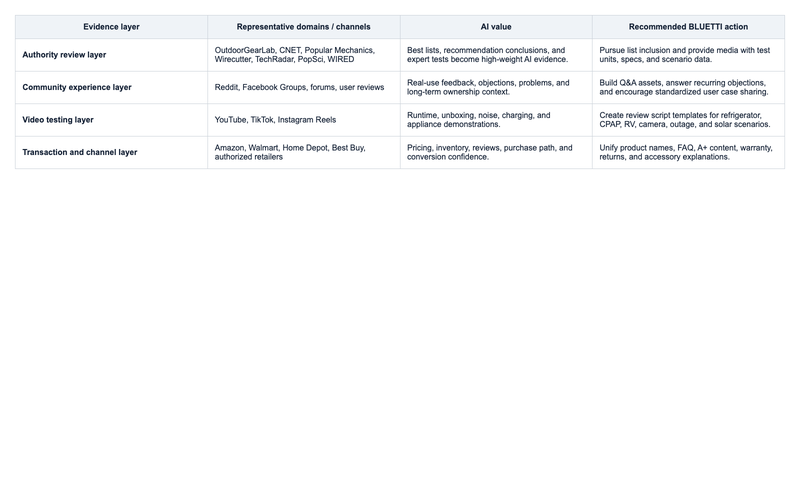 | Evidence layer | Representative domains / channels | AI value | Recommended BLUETTI action |
|---|---|---|---|
| Authority review layer | OutdoorGearLab, CNET, Popular Mechanics, Wirecutter, TechRadar, PopSci, WIRED | Best lists, recommendation conclusions, and expert tests become high-weight AI evidence. | Pursue list inclusion and provide media with test units, specs, and scenario data. |
| Community experience layer | Reddit, Facebook Groups, forums, user reviews | Real-use feedback, objections, problems, and long-term ownership context. | Build Q&A assets, answer recurring objections, and encourage standardized user case sharing. |
| Video testing layer | YouTube, TikTok, Instagram Reels | Runtime, unboxing, noise, charging, and appliance demonstrations. | Create review script templates for refrigerator, CPAP, RV, camera, outage, and solar scenarios. |
| Transaction and channel layer | Amazon, Walmart, Home Depot, Best Buy, authorized retailers | Pricing, inventory, reviews, purchase path, and conversion confidence. | Unify product names, FAQ, A+ content, warranty, returns, and accessory explanations. |